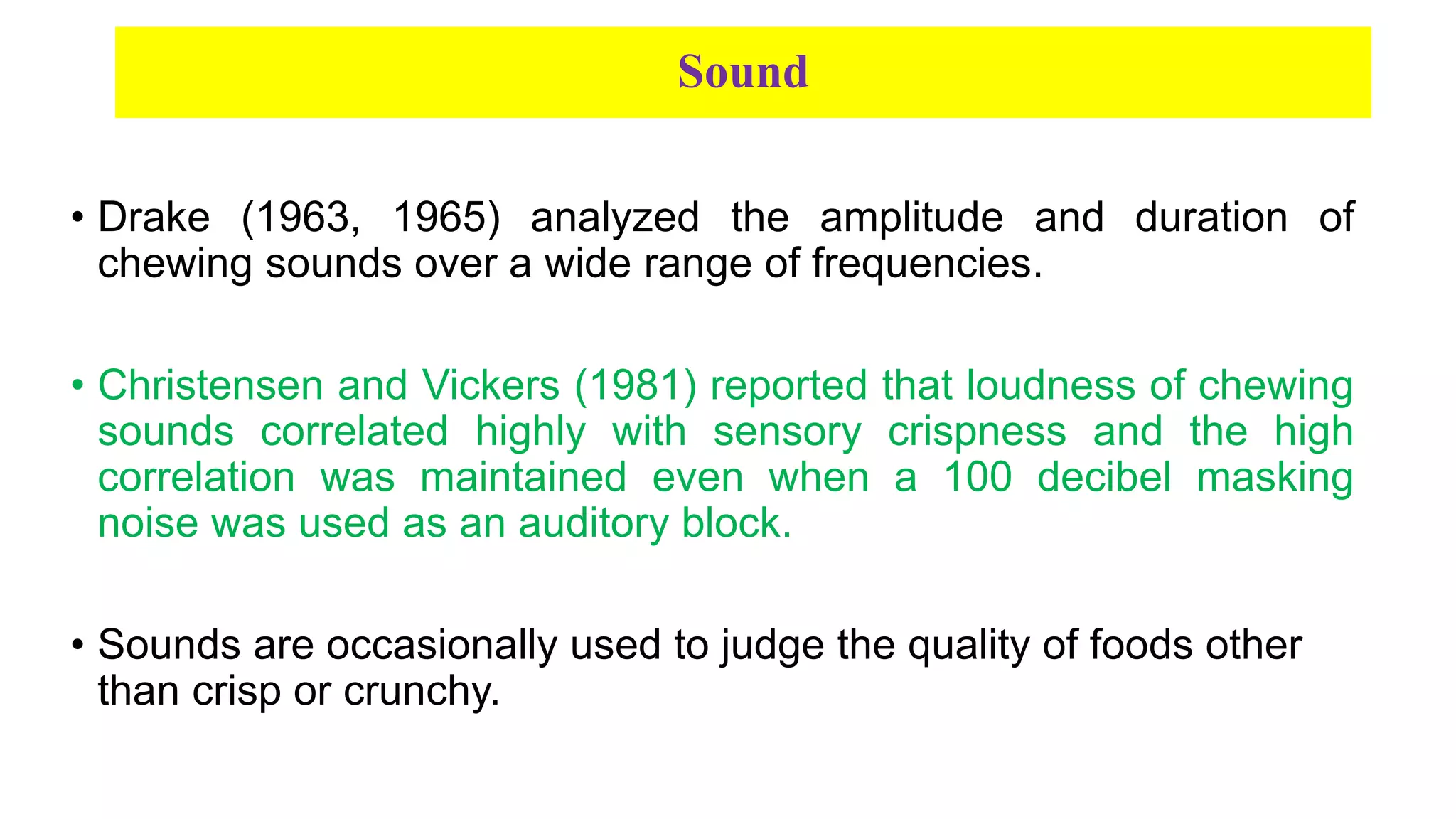 Sound

• Drake (1963, 1965) analyzed the amplitude and duration of chewing sounds over a wide range of frequencies.

• Christensen and Vickers (1981) reported that loudness of chewing sounds correlated highly with sensory crispness and the high correlation was maintained even when a 100 decibel masking noise was used as an auditory block.

• Sounds are occasionally used to judge the quality of foods other than crisp or crunchy.